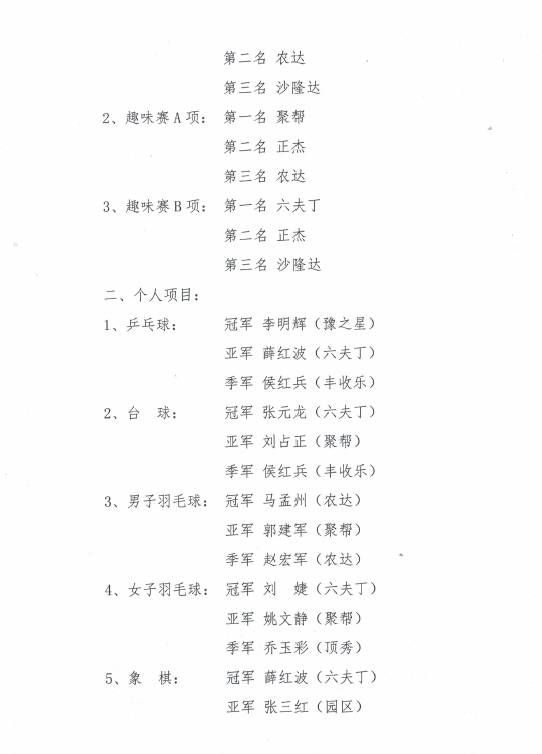 第二名 农达

第三名 沙隆达

2、趣味赛A项： 第一名 聚帮

第二名 正杰

第三名 农达

3、趣味赛B项： 第一名 六夫丁

第二名 正杰

第三名 沙隆达

二、个人项目：

1、乒乓球： 冠军 李明辉（豫之星）

亚军 薛红波（六夫丁）

季军 侯红兵（丰收乐）

2、台 球： 冠军 张元龙（六夫丁）

亚军 刘占正（聚帮）

季军 侯红兵（丰收乐）

3、男子羽毛球： 冠军 马孟州（农达）

亚军 郭建军（聚帮）

季军 赵宏军（农达）

4、女子羽毛球： 冠军 刘 婕（六夫丁）

亚军 姚文静（聚帮）

季军 乔玉彩（顶秀）

5、象 棋： 冠军 薛红波（六夫丁）

亚军 张三红（园区）